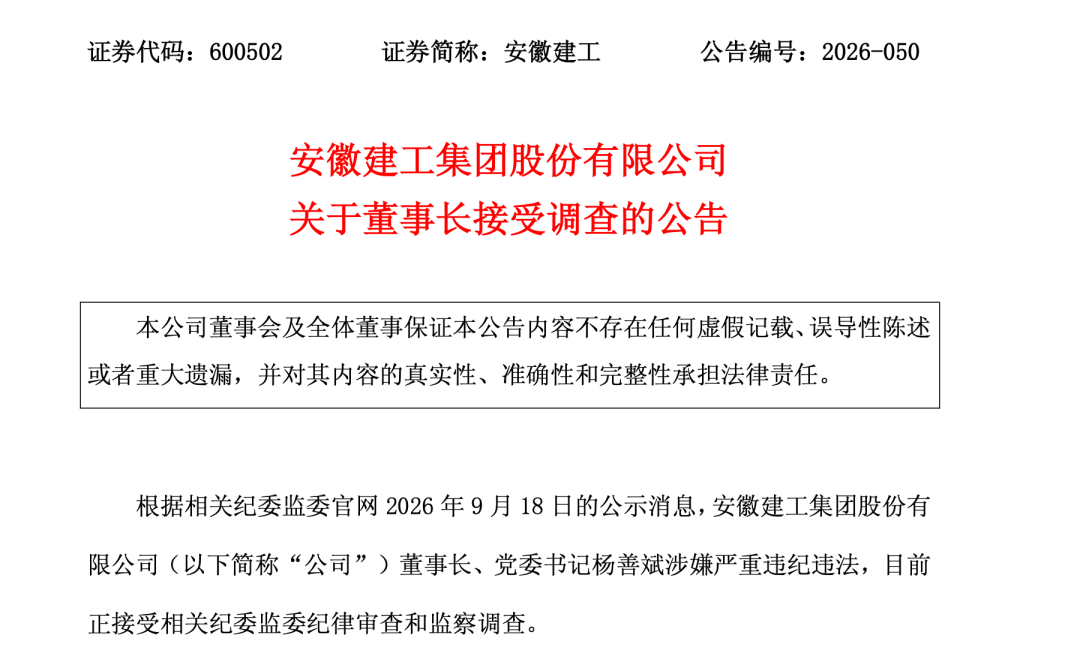 证券代码：600502　　　　证券简称：安徽建工　　　　公告编号：2026-050

安徽建工集团股份有限公司
关于董事长接受调查的公告

本公司董事会及全体董事保证本公告内容不存在任何虚假记载、误导性陈述或者重大遗漏，并对其内容的真实性、准确性和完整性承担法律责任。

根据相关纪委监委官网 2026 年 9 月 18 日的公示消息，安徽建工集团股份有限公司（以下简称“公司”）董事长、党委书记杨善斌涉嫌严重违纪违法，目前正接受相关纪委监委纪律审查和监察调查。